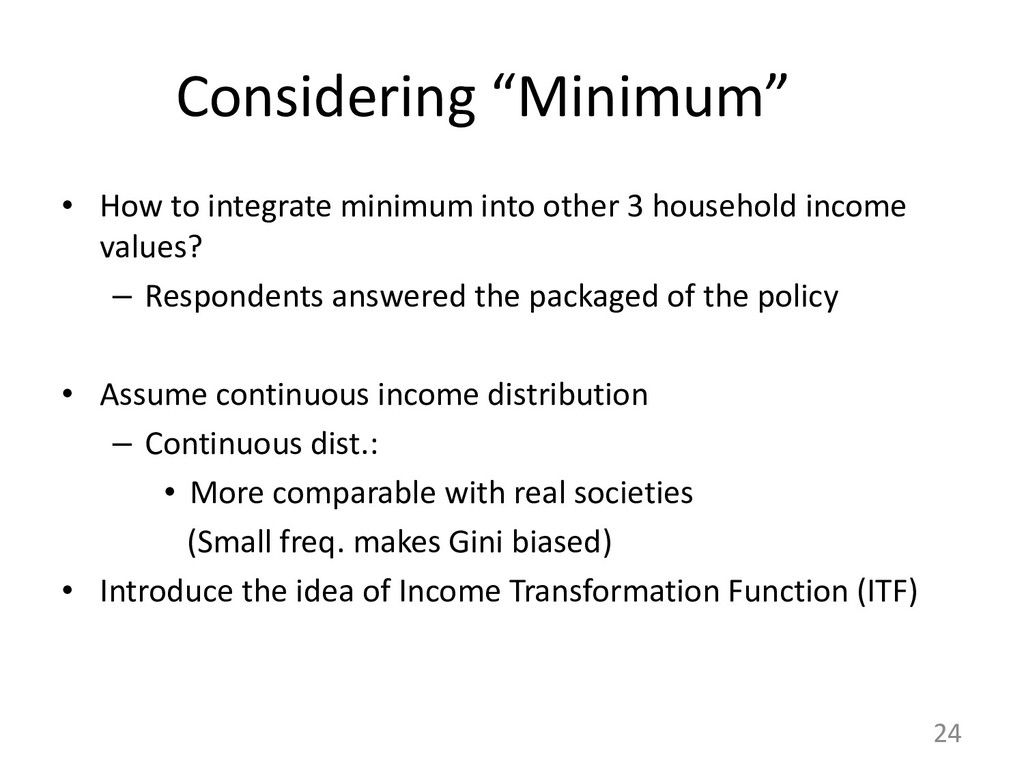 Considering “Minimum”

• How to integrate minimum into other 3 household income values?
– Respondents answered the packaged of the policy

• Assume continuous income distribution
– Continuous dist.:
• More comparable with real societies
(Small freq. makes Gini biased)
• Introduce the idea of Income Transformation Function (ITF)

24